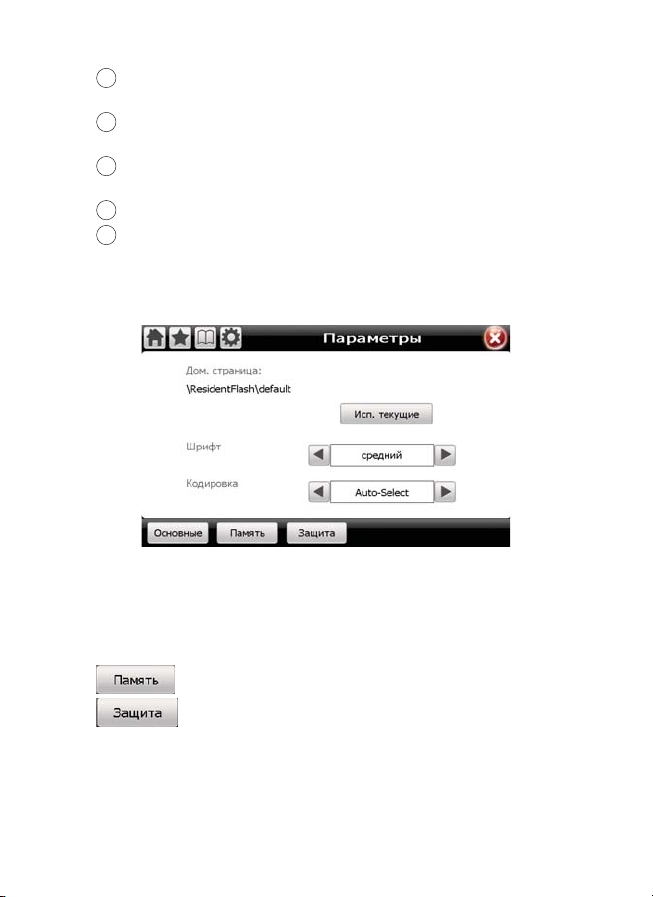 Параметры

Дом. страница:

\ResidentFlash\default

Исп. текущие

Шрифт

средний

Кодировка

Auto-Select

Основные

Память

Защита

Память

Защита